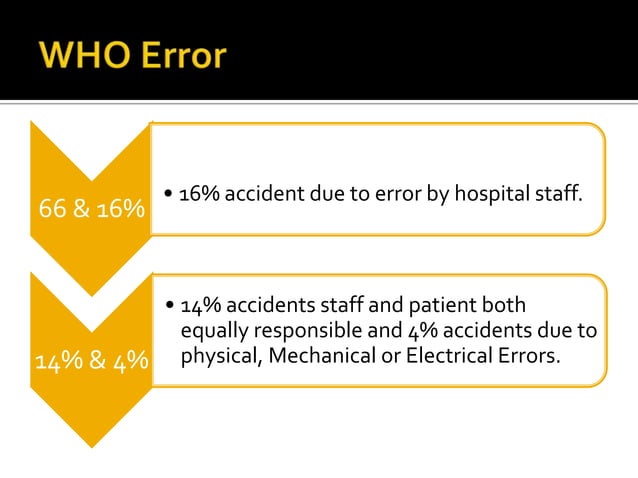 WHO Error

66 & 16%

• 16% accident due to error by hospital staff.

14% & 4%

• 14% accidents staff and patient both equally responsible and 4% accidents due to physical, Mechanical or Electrical Errors.